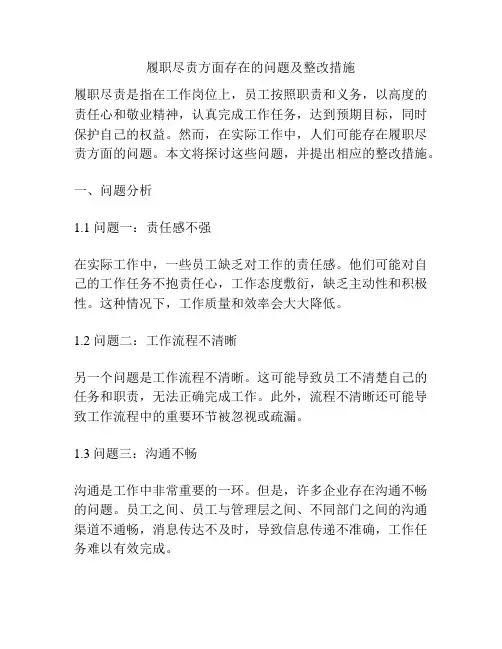 履职尽责方面存在的问题及整改措施

履职尽责是指在工作岗位上，员工按照职责和义务，以高度的责任心和敬业精神，认真完成工作任务，达到预期目标，同时保护自己的权益。然而，在实际工作中，人们可能存在履职尽责方面的问题。本文将探讨这些问题，并提出相应的整改措施。

一、问题分析

1.1 问题一：责任感不强

在实际工作中，一些员工缺乏对工作的责任感。他们可能对自己的工作任务不抱责任心，工作态度敷衍，缺乏主动性和积极性。这种情况下，工作质量和效率会大大降低。

1.2 问题二：工作流程不清晰

另一个问题是工作流程不清晰。这可能导致员工不清楚自己的任务和职责，无法正确完成工作。此外，流程不清晰还可能导致工作流程中的重要环节被忽视或疏漏。

1.3 问题三：沟通不畅

沟通是工作中非常重要的一环。但是，许多企业存在沟通不畅的问题。员工之间、员工与管理层之间、不同部门之间的沟通渠道不通畅，消息传达不及时，导致信息传递不准确，工作任务难以有效完成。